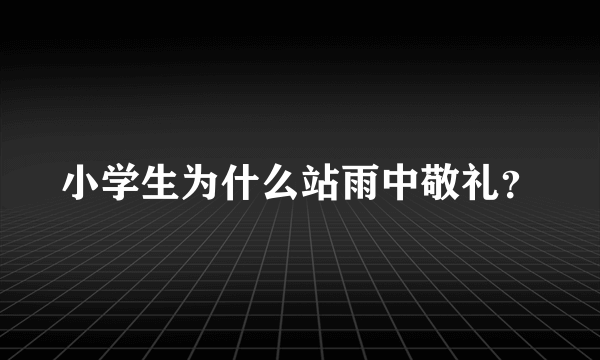 小学生为什么站雨中敬礼？